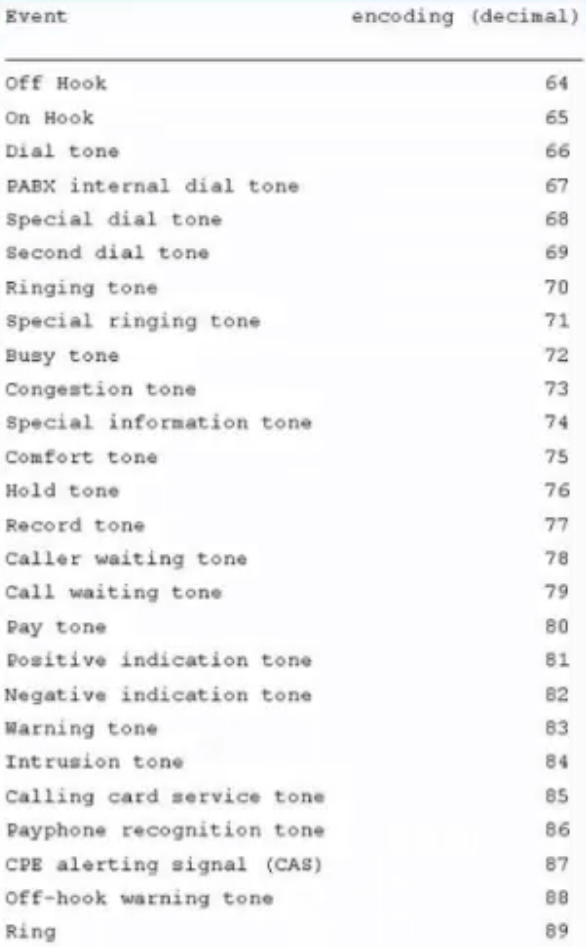 | Event | encoding (decimal) |
|---|---|
| Off Hook | 64 |
| On Hook | 65 |
| Dial tone | 66 |
| PABX internal dial tone | 67 |
| Special dial tone | 68 |
| Second dial tone | 69 |
| Ringing tone | 70 |
| Special ringing tone | 71 |
| Busy tone | 72 |
| Congestion tone | 73 |
| Special information tone | 74 |
| Comfort tone | 75 |
| Hold tone | 76 |
| Record tone | 77 |
| Caller waiting tone | 78 |
| Call waiting tone | 79 |
| Pay tone | 80 |
| Positive indication tone | 81 |
| Negative indication tone | 82 |
| Warning tone | 83 |
| Intrusion tone | 84 |
| Calling card service tone | 85 |
| Payphone recognition tone | 86 |
| CPE alerting signal (CAS) | 87 |
| Off-hook warning tone | 88 |
| Ring | 89 |